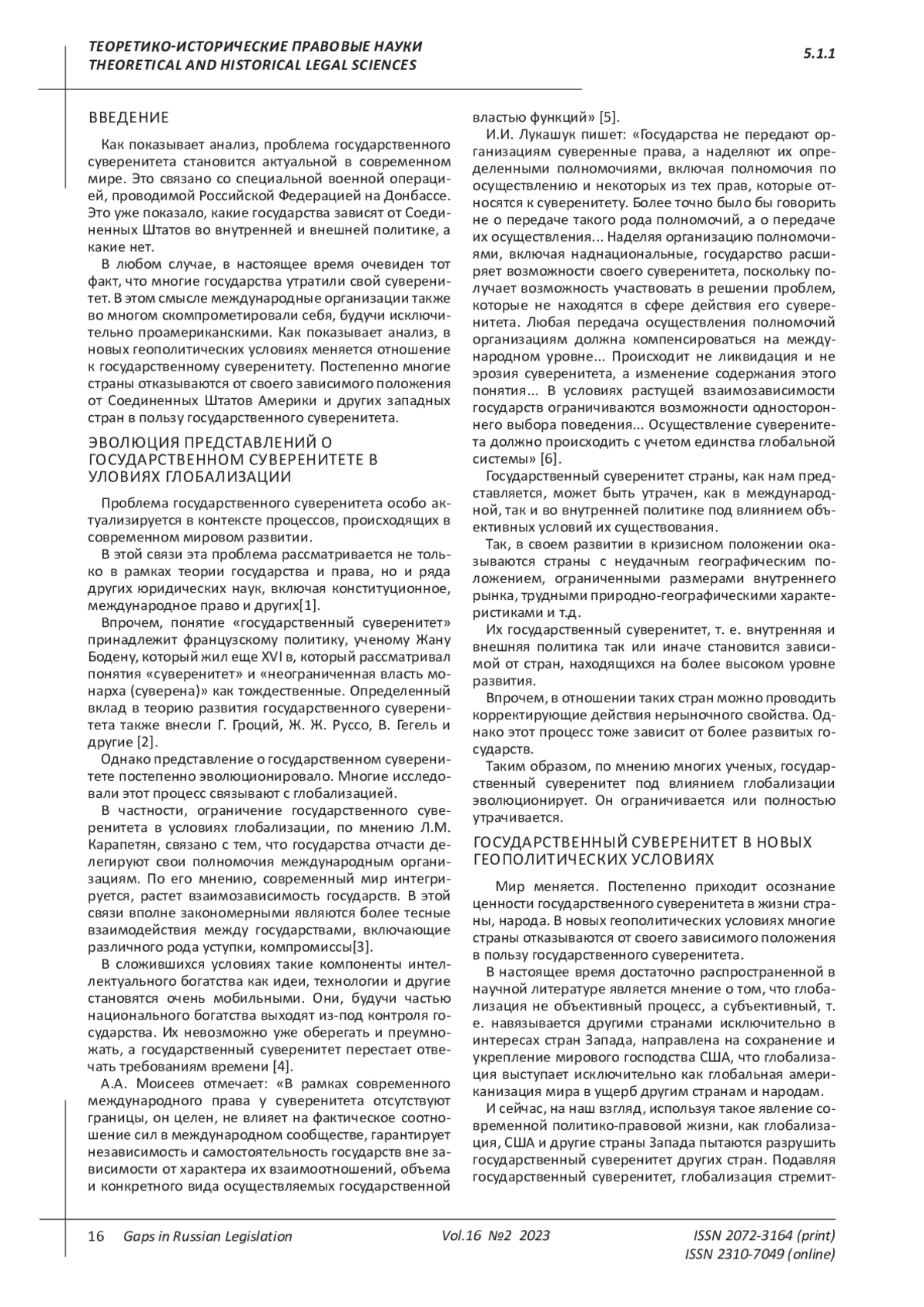 ТЕОРЕТИКО-ИСТОРИЧЕСКИЕ ПРАВОВЫЕ НАУКИ
THEORETICAL AND HISTORICAL LEGAL SCIENCES

5.1.1

ВВЕДЕНИЕ

Как показывает анализ, проблема государственного суверенитета становится актуальной в современном мире. Это связано со специальной военной операцией, проводимой Российской Федерацией на Донбассе. Это уже показало, какие государства зависят от Соединенных Штатов во внутренней и внешней политике, а какие нет.

В любом случае, в настоящее время очевиден тот факт, что многие государства утратили свой суверенитет. В этом смысле международные организации также во многом скомпрометировали себя, будучи исключительно проамериканскими. Как показывает анализ, в новых геополитических условиях меняется отношение к государственному суверенитету. Постепенно многие страны отказываются от своего зависимого положения от Соединенных Штатов Америки и других западных стран в пользу государственного суверенитета.

ЭВОЛЮЦИЯ ПРЕДСТАВЛЕНИЙ О ГОСУДАРСТВЕННОМ СУВЕРЕНИТЕТЕ В УЛОВИЯХ ГЛОБАЛИЗАЦИИ

Проблема государственного суверенитета особо актуализируется в контексте процессов, происходящих в современном мировом развитии.

В этой связи эта проблема рассматривается не только в рамках теории государства и права, но и ряда других юридических наук, включая конституционное, международное право и других[1].

Впрочем, понятие «государственный суверенитет» принадлежит французскому политику, ученому Жану Бодену, который жил еще XVI в, который рассматривал понятия «суверенитет» и «неограниченная власть монарха (суверена)» как тождественные. Определенный вклад в теорию развития государственного суверенитета также внесли Г. Гроций, Ж. Ж. Руссо, В. Гегель и другие [2].

Однако представление о государственном суверенитете постепенно эволюционировало. Многие исследовали этот процесс связывают с глобализацией.

В частности, ограничение государственного суверенитета в условиях глобализации, по мнению Л.М. Карапетян, связано с тем, что государства отчасти делегируют свои полномочия международным организациям. По его мнению, современный мир интегрируется, растет взаимозависимость государств. В этой связи вполне закономерными являются более тесные взаимодействия между государствами, включающие различного рода уступки, компромиссы[3].

В сложившихся условиях такие компоненты интеллектуального богатства как идеи, технологии и другие становятся очень мобильными. Они, будучи частью национального богатства выходят из-под контроля государства. Их невозможно уже оберегать и преумножать, а государственный суверенитет перестает отвечать требованиям времени [4].

А.А. Моисеев отмечает: «В рамках современного международного права у суверенитета отсутствуют границы, он целен, не влияет на фактическое соотношение сил в международном сообществе, гарантирует независимость и самостоятельность государств вне зависимости от характера их взаимоотношений, объема и конкретного вида осуществляемых государственной властью функций» [5].

И.И. Лукашук пишет: «Государства не передают организациям суверенные права, а наделяют их определенными полномочиями, включая полномочия по осуществлению и некоторых из тех прав, которые относятся к суверенитету. Более точно было бы говорить не о передаче такого рода полномочий, а о передаче их осуществления... Наделяя организацию полномочиями, включая наднациональные, государство расширяет возможности своего суверенитета, поскольку получает возможность участвовать в решении проблем, которые не находятся в сфере действия его суверенитета. Любая передача осуществления полномочий организациям должна компенсироваться на международном уровне... Происходит не ликвидация и не эрозия суверенитета, а изменение содержания этого понятия... В условиях растущей взаимозависимости государств ограничиваются возможности одностороннего выбора поведения... Осуществление суверенитета должно происходить с учетом единства глобальной системы» [6].

Государственный суверенитет страны, как нам представляется, может быть утрачен, как в международной, так и во внутренней политике под влиянием объективных условий их существования.

Так, в своем развитии в кризисном положении оказываются страны с неудачным географическим положением, ограниченными размерами внутреннего рынка, трудными природно-географическими характеристиками и т.д.

Их государственный суверенитет, т. е. внутренняя и внешняя политика так или иначе становится зависимой от стран, находящихся на более высоком уровне развития.

Впрочем, в отношении таких стран можно проводить корректирующие действия нерыночного свойства. Однако этот процесс тоже зависит от более развитых государств.

Таким образом, по мнению многих ученых, государственный суверенитет под влиянием глобализации эволюционирует. Он ограничивается или полностью утрачивается.

ГОСУДАРСТВЕННЫЙ СУВЕРЕНИТЕТ В НОВЫХ ГЕОПОЛИТИЧЕСКИХ УСЛОВИЯХ

Мир меняется. Постепенно приходит осознание ценности государственного суверенитета в жизни страны, народа. В новых геополитических условиях многие страны отказываются от своего зависимого положения в пользу государственного суверенитета.

В настоящее время достаточно распространенной в научной литературе является мнение о том, что глобализация не объективный процесс, а субъективный, т. е. навязывается другими странами исключительно в интересах стран Запада, направлена на сохранение и укрепление мирового господства США, что глобализация выступает исключительно как глобальная американизация мира в ущерб другим странам и народам.

И сейчас, на наш взгляд, используя такое явление современной политико-правовой жизни, как глобализация, США и другие страны Запада пытаются разрушить государственный суверенитет других стран. Подавляя государственный суверенитет, глобализация стремит-

16 Gaps in Russian Legislation Vol.16 №2 2023 ISSN 2072-3164 (print) ISSN 2310-7049 (online)